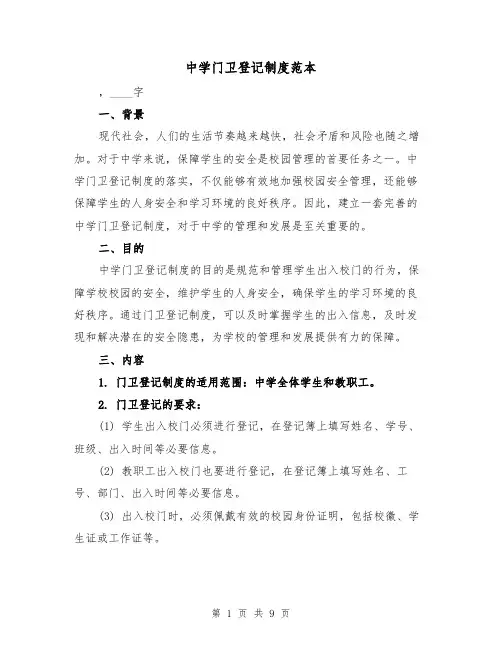 中学门卫登记制度范本

，____字

一、背景

现代社会，人们的生活节奏越来越快，社会矛盾和风险也随之增加。对于中学来说，保障学生的安全是校园管理的首要任务之一。中学门卫登记制度的落实，不仅能够有效地加强校园安全管理，还能够保障学生的人身安全和学习环境的良好秩序。因此，建立一套完善的中学门卫登记制度，对于中学的管理和发展是至关重要的。

二、目的

中学门卫登记制度的目的是规范和管理学生出入校门的行为，保障学校校园的安全，维护学生的人身安全，确保学生的学习环境的良好秩序。通过门卫登记制度，可以及时掌握学生的出入信息，及时发现和解决潜在的安全隐患，为学校的管理和发展提供有力的保障。

三、内容

1. 门卫登记制度的适用范围：中学全体学生和教职工。

2. 门卫登记的要求：

(1) 学生出入校门必须进行登记，在登记簿上填写姓名、学号、班级、出入时间等必要信息。

(2) 教职工出入校门也要进行登记，在登记簿上填写姓名、工号、部门、出入时间等必要信息。

(3) 出入校门时，必须佩戴有效的校园身份证明，包括校徽、学生证或工作证等。

第 1 页 共 9 页